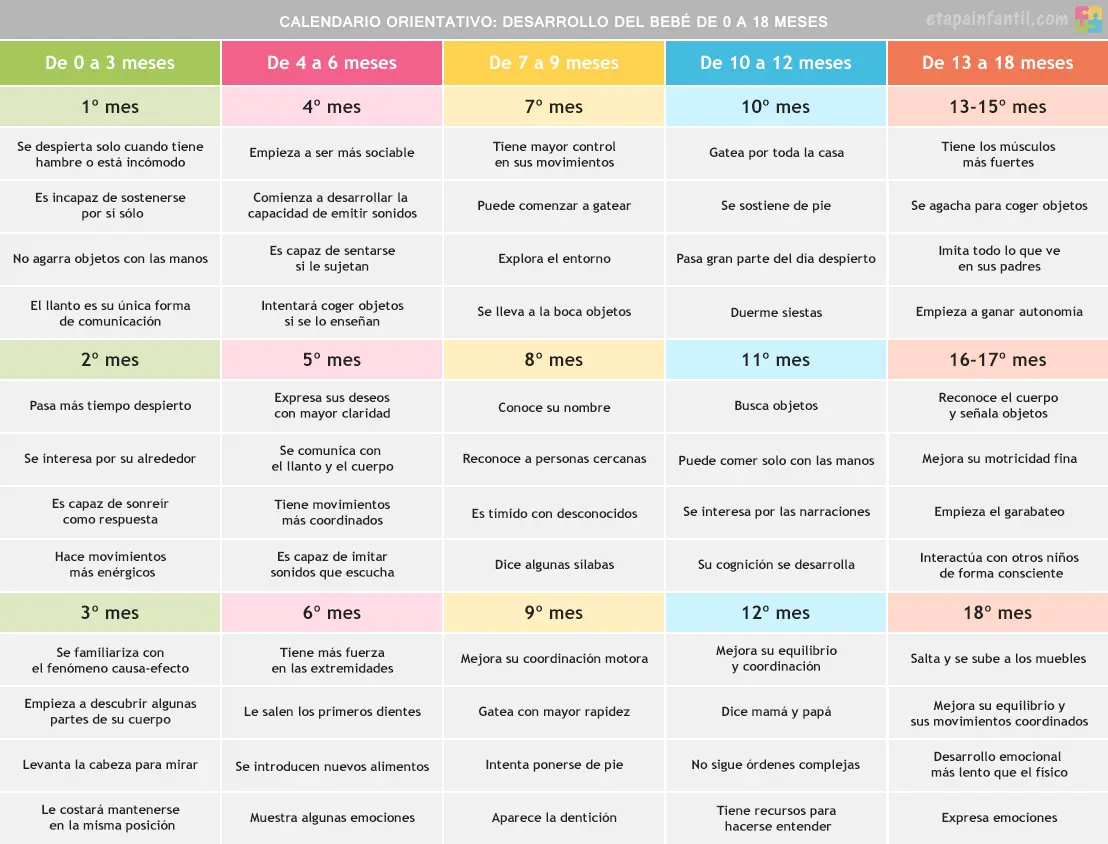 CALENDARIO ORIENTATIVO: DESARROLLO DEL BEBÉ DE 0 A 18 MESES

etapainfantil.com

| De 0 a 3 meses | De 4 a 6 meses | De 7 a 9 meses | De 10 a 12 meses | De 13 a 18 meses |
|---|---|---|---|---|
| 1º mes | 4º mes | 7º mes | 10º mes | 13-15º mes |
| Se despierta solo cuando tiene hambre o está incómodo | Empieza a ser más sociable | Tiene mayor control en sus movimientos | Gatea por toda la casa | Tiene los músculos más fuertes |
| Es incapaz de sostenerse por sí sólo | Comienza a desarrollar la capacidad de emitir sonidos | Puede comenzar a gatear | Se sostiene de pie | Se agacha para coger objetos |
| No agarra objetos con las manos | Es capaz de sentarse si le sujetan | Explora el entorno | Pasa gran parte del día despierto | Imita todo lo que ve en sus padres |
| El llanto es su única forma de comunicación | Intentará coger objetos si se lo enseñan | Se lleva a la boca objetos | Duerme siestas | Empieza a ganar autonomía |
| 2º mes | 5º mes | 8º mes | 11º mes | 16-17º mes |
| Pasa más tiempo despierto | Expresa sus deseos con mayor claridad | Conoce su nombre | Busca objetos | Reconoce el cuerpo y señala objetos |
| Se interesa por su alrededor | Se comunica con el llanto y el cuerpo | Reconoce a personas cercanas | Puede comer solo con las manos | Mejora su motricidad fina |
| Es capaz de sonreír como respuesta | Tiene movimientos más coordinados | Es tímido con desconocidos | Se interesa por las narraciones | Empieza el garabateo |
| Hace movimientos más enérgicos | Es capaz de imitar sonidos que escucha | Dice algunas sílabas | Su cognición se desarrolla | Interactúa con otros niños de forma consciente |
| 3º mes | 6º mes | 9º mes | 12º mes | 18º mes |
| Se familiariza con el fenómeno causa-efecto | Tiene más fuerza en las extremidades | Mejora su coordinación motora | Mejora su equilibrio y coordinación | Salta y se sube a los muebles |
| Empieza a descubrir algunas partes de su cuerpo | Le salen los primeros dientes | Gatea con mayor rapidez | Dice mamá y papá | Mejora su equilibrio y sus movimientos coordinados |
| Levanta la cabeza para mirar | Se introducen nuevos alimentos | Intenta ponerse de pie | No sigue órdenes complejas | Desarrollo emocional más lento que el físico |
| Le costará mantenerse en la misma posición | Muestra algunas emociones | Aparece la dentición | Tiene recursos para hacerse entender | Expresa emociones |